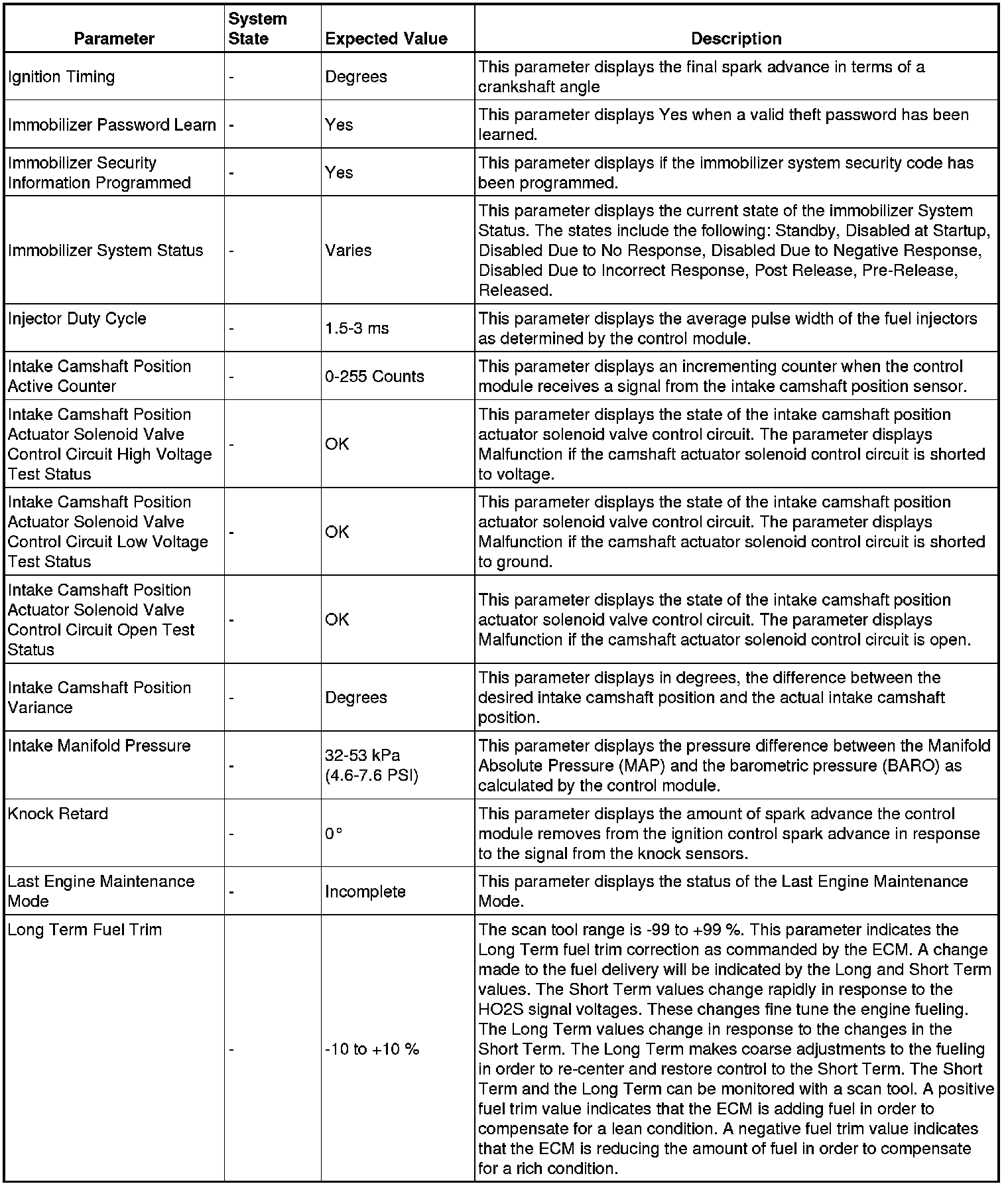 | Parameter | System State | Expected Value | Description |
|---|---|---|---|
| Ignition Timing | - | Degrees | This parameter displays the final spark advance in terms of a crankshaft angle |
| Immobilizer Password Learn | - | Yes | This parameter displays Yes when a valid theft password has been learned. |
| Immobilizer Security Information Programmed | - | Yes | This parameter displays if the immobilizer system security code has been programmed. |
| Immobilizer System Status | - | Varies | This parameter displays the current state of the immobilizer System Status. The states include the following: Standby, Disabled at Startup, Disabled Due to No Response, Disabled Due to Negative Response, Disabled Due to Incorrect Response, Post Release, Pre-Release, Released. |
| Injector Duty Cycle | - | 1.5-3 ms | This parameter displays the average pulse width of the fuel injectors as determined by the control module. |
| Intake Camshaft Position Active Counter | - | 0-255 Counts | This parameter displays an incrementing counter when the control module receives a signal from the intake camshaft position sensor. |
| Intake Camshaft Position Actuator Solenoid Valve Control Circuit High Voltage Test Status | - | OK | This parameter displays the state of the intake camshaft position actuator solenoid valve control circuit. The parameter displays Malfunction if the camshaft actuator solenoid control circuit is shorted to voltage. |
| Intake Camshaft Position Actuator Solenoid Valve Control Circuit Low Voltage Test Status | - | OK | This parameter displays the state of the intake camshaft position actuator solenoid valve control circuit. The parameter displays Malfunction if the camshaft actuator solenoid control circuit is shorted to ground. |
| Intake Camshaft Position Actuator Solenoid Valve Control Circuit Open Test Status | - | OK | This parameter displays the state of the intake camshaft position actuator solenoid valve control circuit. The parameter displays Malfunction if the camshaft actuator solenoid control circuit is open. |
| Intake Camshaft Position Variance | - | Degrees | This parameter displays in degrees, the difference between the desired intake camshaft position and the actual intake camshaft position. |
| Intake Manifold Pressure | - | 32-53 kPa (4.6-7.6 PSI) | This parameter displays the pressure difference between the Manifold Absolute Pressure (MAP) and the barometric pressure (BARO) as calculated by the control module. |
| Knock Retard | - | 0° | This parameter displays the amount of spark advance the control module removes from the ignition control spark advance in response to the signal from the knock sensors. |
| Last Engine Maintenance Mode | - | Incomplete | This parameter displays the status of the Last Engine Maintenance Mode. |
| Long Term Fuel Trim | - | -10 to +10 % | The scan tool range is -99 to +99 %. This parameter indicates the Long Term fuel trim correction as commanded by the ECM. A change made to the fuel delivery will be indicated by the Long and Short Term values. The Short Term values change rapidly in response to the HO2S signal voltages. These changes fine tune the engine fueling. The Long Term values change in response to the changes in the Short Term. The Long Term makes coarse adjustments to the fueling in order to re-center and restore control to the Short Term. The Short Term and the Long Term can be monitored with a scan tool. A positive fuel trim value indicates that the ECM is adding fuel in order to compensate for a lean condition. A negative fuel trim value indicates that the ECM is reducing the amount of fuel in order to compensate for a rich condition. |